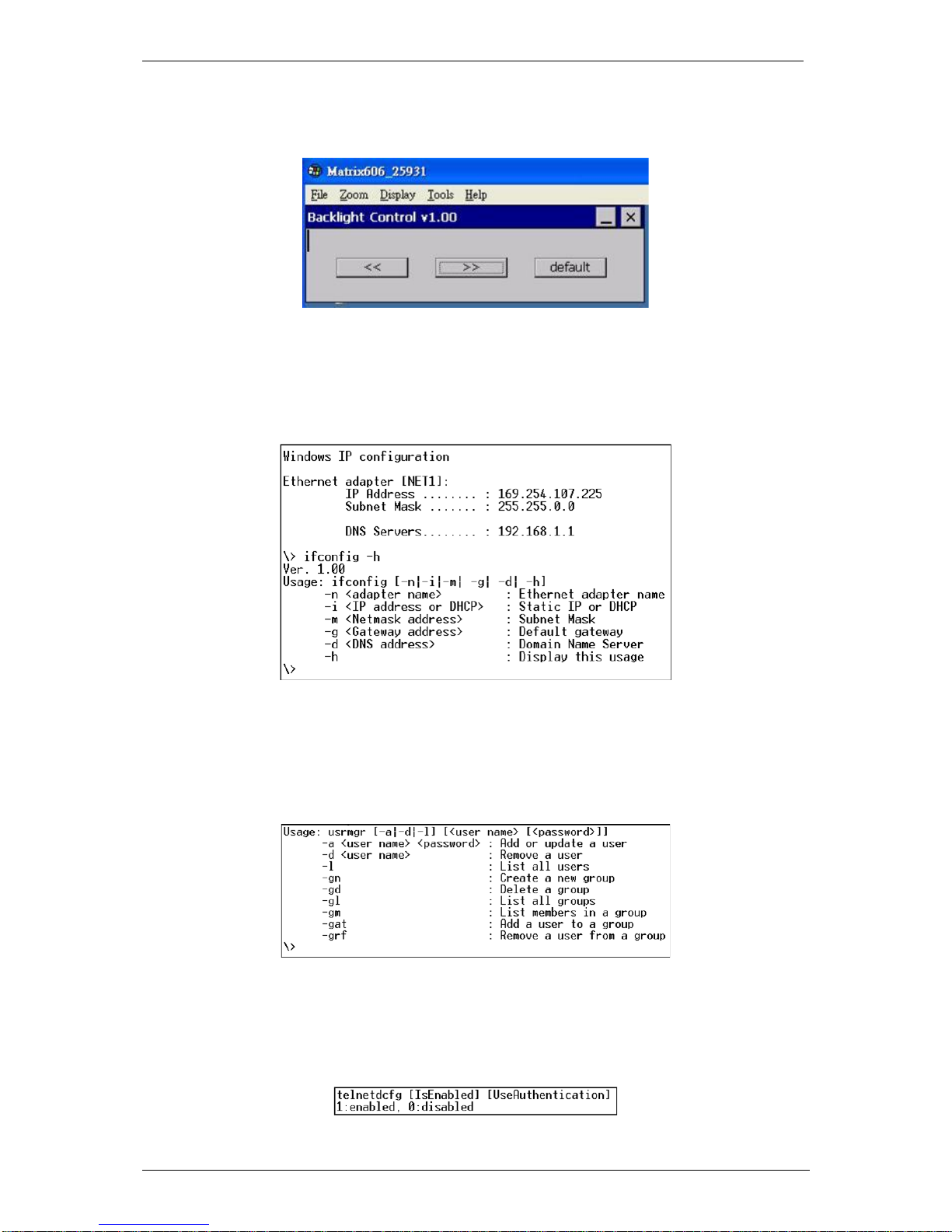 Matrix606_25931

File Zoom Display Tools Help

Backlight Control v1.00

<< >> default

Windows IP configuration

Ethernet adapter [NET1]:
IP Address ........ : 169.254.107.225
Subnet Mask ....... : 255.255.0.0

DNS Servers........ : 192.168.1.1

\> ifconfig -h
Ver. 1.00
Usage: ifconfig [-n|-i|-m| -g| -d| -h]
-n <adapter name> : Ethernet adapter name
-i <IP address or DHCP> : Static IP or DHCP
-m <Netmask address> : Subnet Mask
-g <Gateway address> : Default gateway
-d <DNS address> : Domain Name Server
-h : Display this usage
\>

Usage: usrmgr [-a|-d|-l] [<user name> [<password>]]
-a <user name> <password> : Add or update a user
-d <user name> : Remove a user
-l : List all users
-gn : Create a new group
-gd : Delete a group
-gl : List all groups
-gm : List members in a group
-gat : Add a user to a group
-grf : Remove a user from a group
\>

telnetdcfg [IsEnabled] [UseAuthentication]
1:enabled, 0:disabled